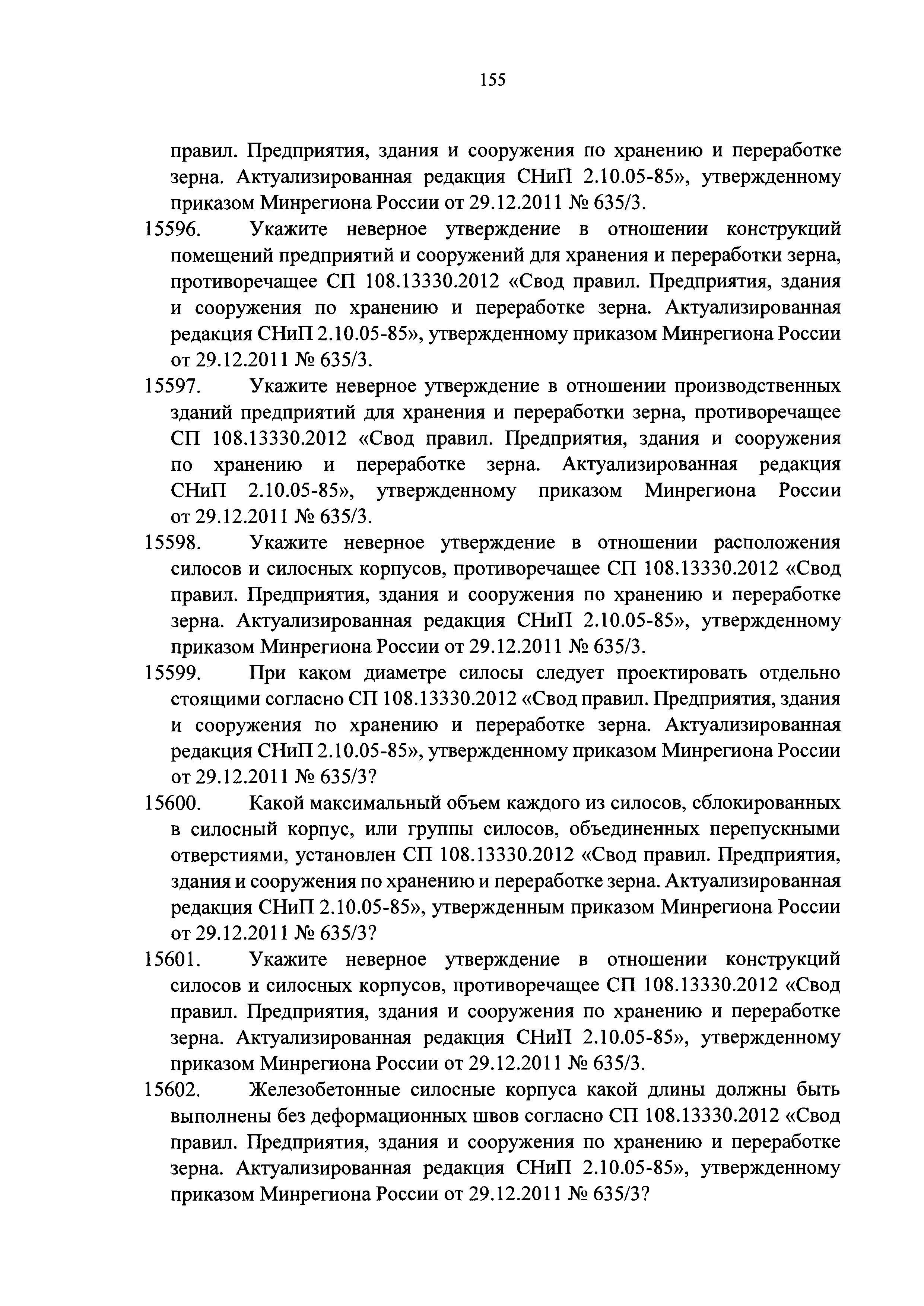 155

правил. Предприятия, здания и сооружения по хранению и переработке зерна. Актуализированная редакция СНиП 2.10.05-85», утвержденному приказом Минрегиона России от 29.12.2011 № 635/3.

15596. Укажите неверное утверждение в отношении конструкций помещений предприятий и сооружений для хранения и переработки зерна, противоречащее СП 108.13330.2012 «Свод правил. Предприятия, здания и сооружения по хранению и переработке зерна. Актуализированная редакция СНиП 2.10.05-85», утвержденному приказом Минрегиона России от 29.12.2011 № 635/3.

15597. Укажите неверное утверждение в отношении производственных зданий предприятий для хранения и переработки зерна, противоречащее СП 108.13330.2012 «Свод правил. Предприятия, здания и сооружения по хранению и переработке зерна. Актуализированная редакция СНиП 2.10.05-85», утвержденному приказом Минрегиона России от 29.12.2011 № 635/3.

15598. Укажите неверное утверждение в отношении расположения силосов и силосных корпусов, противоречащее СП 108.13330.2012 «Свод правил. Предприятия, здания и сооружения по хранению и переработке зерна. Актуализированная редакция СНиП 2.10.05-85», утвержденному приказом Минрегиона России от 29.12.2011 № 635/3.

15599. При каком диаметре силосы следует проектировать отдельно стоящими согласно СП 108.13330.2012 «Свод правил. Предприятия, здания и сооружения по хранению и переработке зерна. Актуализированная редакция СНиП 2.10.05-85», утвержденному приказом Минрегиона России от 29.12.2011 № 635/3?

15600. Какой максимальный объем каждого из силосов, сблокированных в силосный корпус, или группы силосов, объединенных перепускными отверстиями, установлен СП 108.13330.2012 «Свод правил. Предприятия, здания и сооружения по хранению и переработке зерна. Актуализированная редакция СНиП 2.10.05-85», утвержденным приказом Минрегиона России от 29.12.2011 № 635/3?

15601. Укажите неверное утверждение в отношении конструкций силосов и силосных корпусов, противоречащее СП 108.13330.2012 «Свод правил. Предприятия, здания и сооружения по хранению и переработке зерна. Актуализированная редакция СНиП 2.10.05-85», утвержденному приказом Минрегиона России от 29.12.2011 № 635/3.

15602. Железобетонные силосные корпуса какой длины должны быть выполнены без деформационных швов согласно СП 108.13330.2012 «Свод правил. Предприятия, здания и сооружения по хранению и переработке зерна. Актуализированная редакция СНиП 2.10.05-85», утвержденному приказом Минрегиона России от 29.12.2011 № 635/3?